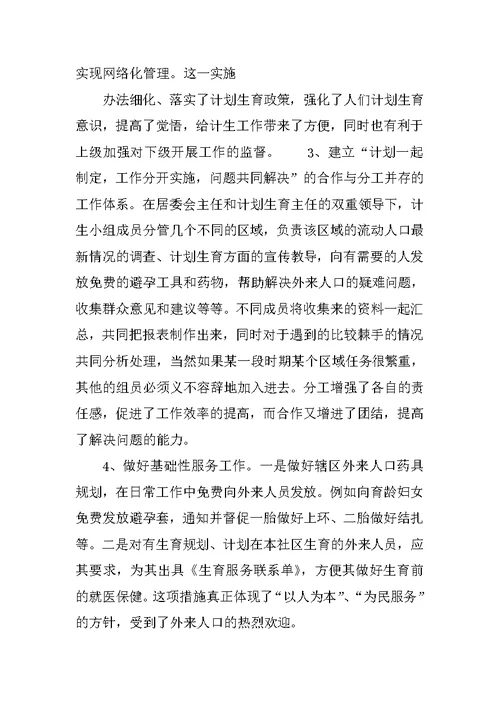 实现网络化管理。这一实施

办法细化、落实了计划生育政策，强化了人们计划生育意识，提高了觉悟，给计生工作带来了方便，同时也有利于上级加强对下级开展工作的监督。　　3、建立“计划一起制定，工作分开实施，问题共同解决”的合作与分工并存的工作体系。在居委会主任和计划生育主任的双重领导下，计生小组成员分管几个不同的区域，负责该区域的流动人口最新情况的调查、计划生育方面的宣传教导，向有需要的人发放免费的避孕工具和药物，帮助解决外来人口的疑难问题，收集群众意见和建议等等。不同成员将收集来的资料一起汇总，共同把报表制作出来，同时对于遇到的比较棘手的情况共同分析处理，当然如果某一段时期某个区域任务很繁重，其他的组员必须义不容辞地加入进去。分工增强了各自的责任感，促进了工作效率的提高，而合作又增进了团结，提高了解决问题的能力。

4、做好基础性服务工作。一是做好辖区外来人口药具规划，在日常工作中免费向外来人员发放。例如向育龄妇女免费发放避孕套，通知并督促一胎做好上环、二胎做好结扎等。二是对有生育规划、计划在本社区生育的外来人员，应其要求，为其出具《生育服务联系单》，方便其做好生育前的就医保健。这项措施真正体现了“以人为本”、“为民服务”的方针，受到了外来人口的热烈欢迎。